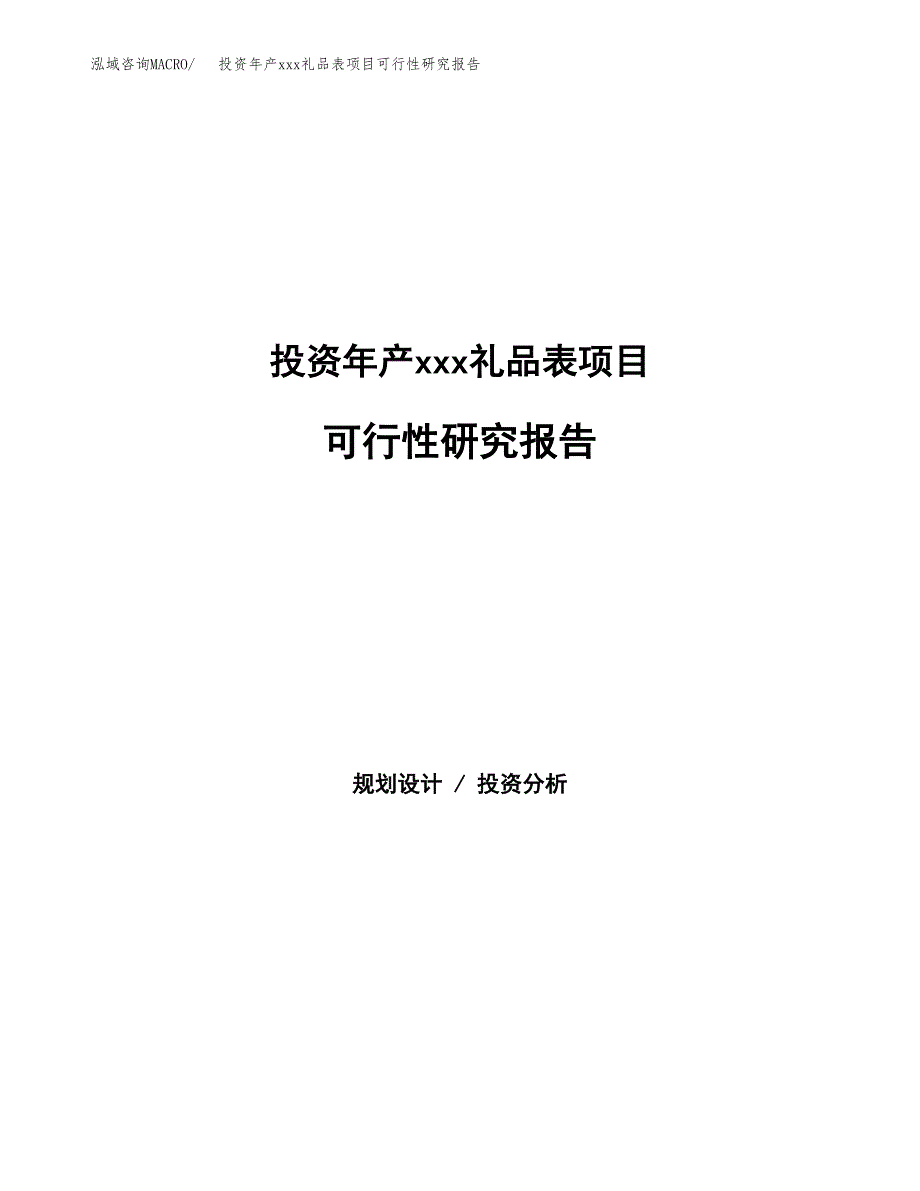 泓域咨询MACRO/ 投资年产xxx礼品表项目可行性研究报告

投资年产xxx礼品表项目

可行性研究报告

规划设计 / 投资分析